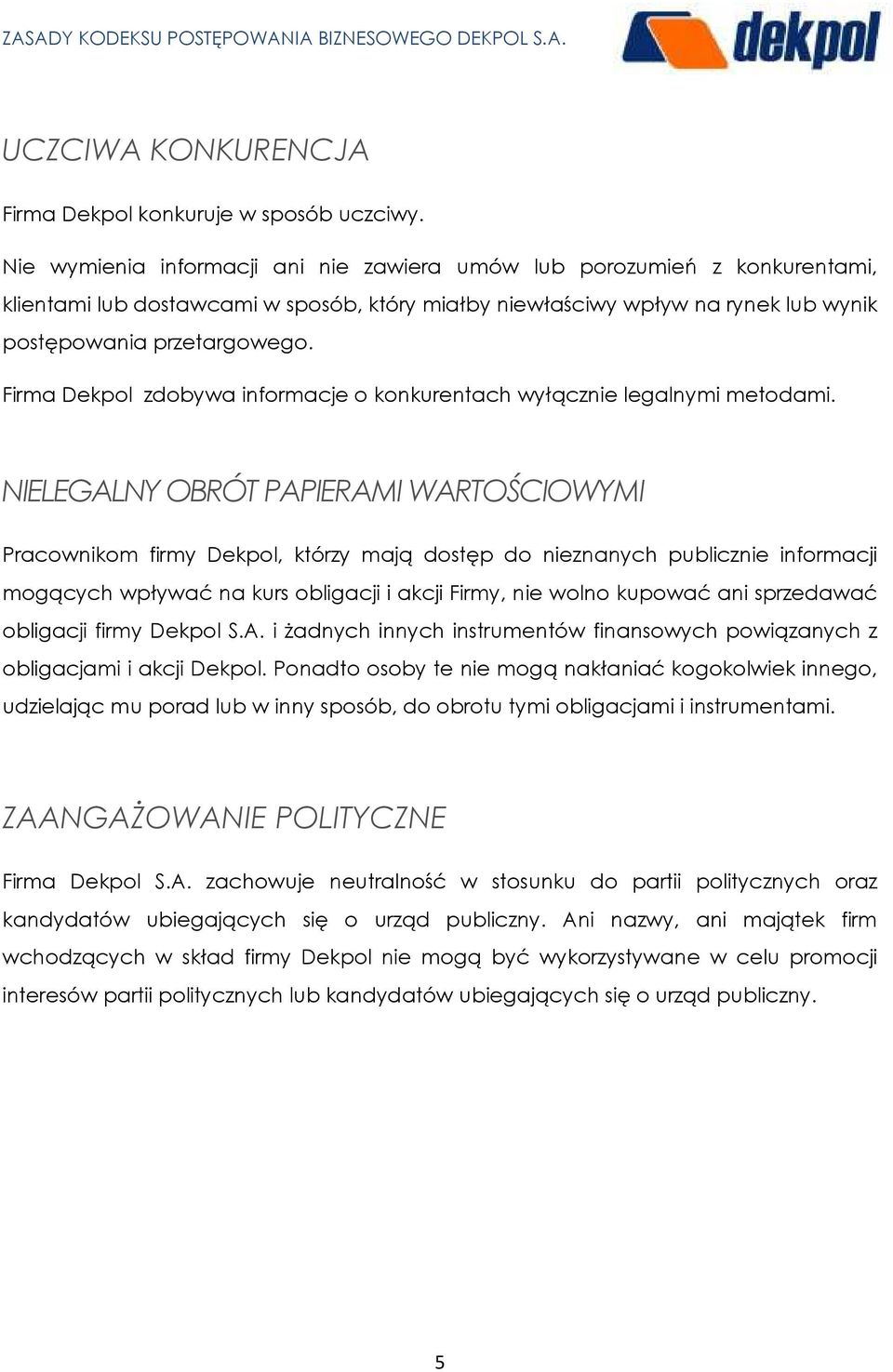 ZASADY KODEKSU POSTĘPOWANIA BIZNESOWEGO DEKPOL S.A.

dekpol

UCZCIWA KONKURENCJA

Firma Dekpol konkuruje w sposób uczciwy.

Nie wymienia informacji ani nie zawiera umów lub porozumień z konkurentami, klientami lub dostawcami w sposób, który miałby niewłaściwy wpływ na rynek lub wynik postępowania przetargowego.

Firma Dekpol zdobywa informacje o konkurentach wyłącznie legalnymi metodami.

NIELEGALNY OBRÓT PAPIERAMI WARTOŚCIOWYMI

Pracownikom firmy Dekpol, którzy mają dostęp do nieznanych publicznie informacji mogących wpływać na kurs obligacji i akcji Firmy, nie wolno kupować ani sprzedawać obligacji firmy Dekpol S.A. i żadnych innych instrumentów finansowych powiązanych z obligacjami i akcji Dekpol. Ponadto osoby te nie mogą nakłaniać kogokolwiek innego, udzielając mu porad lub w inny sposób, do obrotu tymi obligacjami i instrumentami.

ZAANGAŻOWANIE POLITYCZNE

Firma Dekpol S.A. zachowuje neutralność w stosunku do partii politycznych oraz kandydatów ubiegających się o urząd publiczny. Ani nazwy, ani majątek firm wchodzących w skład firmy Dekpol nie mogą być wykorzystywane w celu promocji interesów partii politycznych lub kandydatów ubiegających się o urząd publiczny.

5